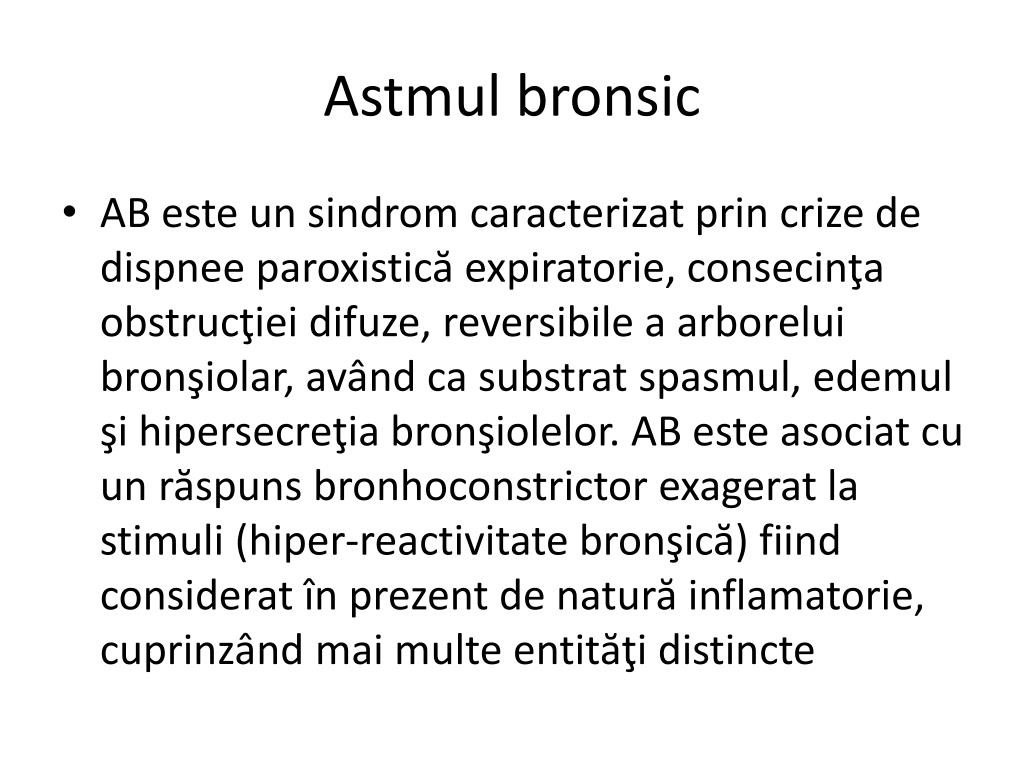 Astmul bronsic

• AB este un sindrom caracterizat prin crize de dispnee paroxistică expiratorie, consecinţa obstrucţiei difuze, reversibile a arborelui bronşiolar, având ca substrat spasmul, edemul şi hipersecreţia bronşiolelor. AB este asociat cu un răspuns bronhoconstrictor exagerat la stimuli (hiper-reactivitate bronşică) fiind considerat în prezent de natură inflamatorie, cuprinzând mai multe entităţi distincte